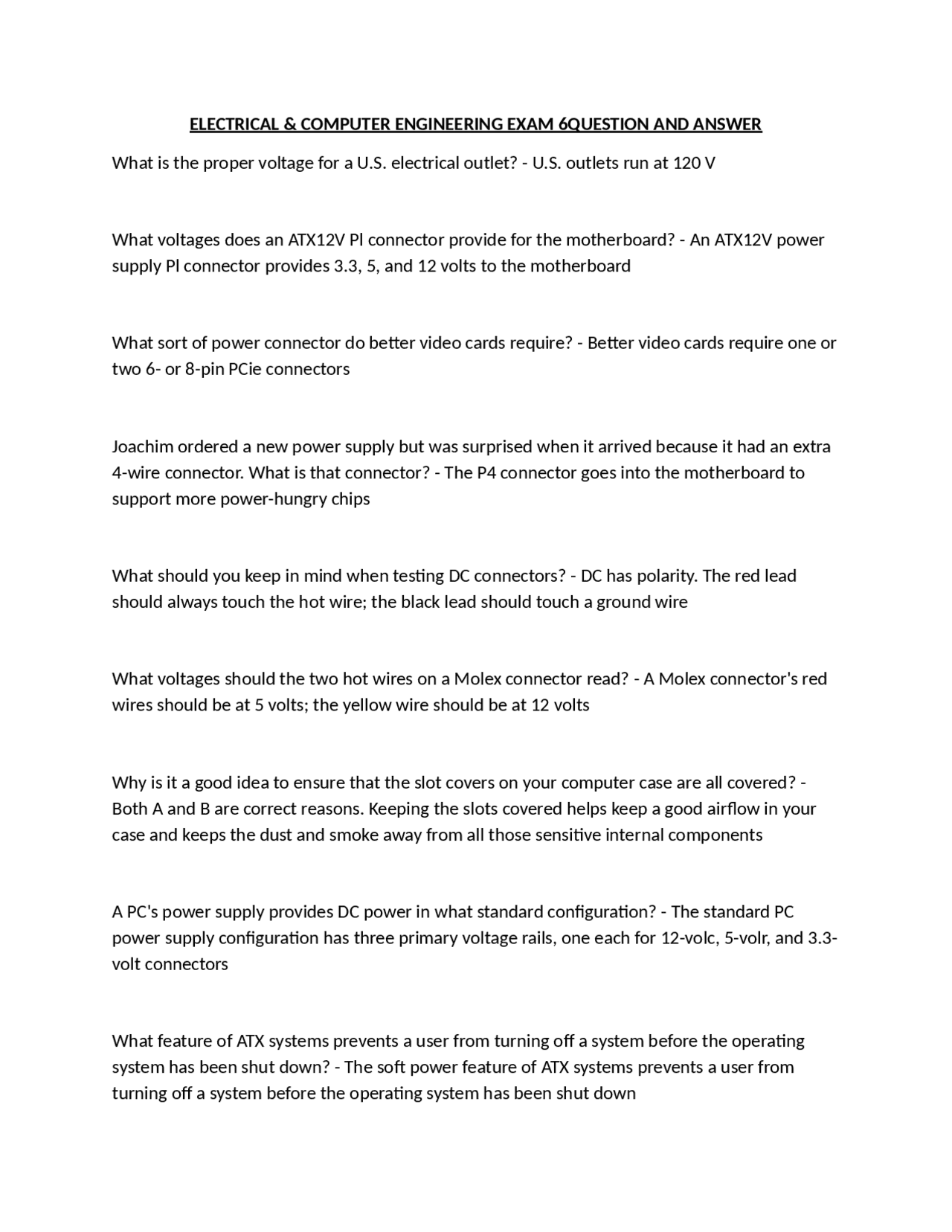 ELECTRICAL & COMPUTER ENGINEERING EXAM 6QUESTION AND ANSWER

What is the proper voltage for a U.S. electrical outlet? - U.S. outlets run at 120 V

What voltages does an ATX12V Pl connector provide for the motherboard? - An ATX12V power supply Pl connector provides 3.3, 5, and 12 volts to the motherboard

What sort of power connector do better video cards require? - Better video cards require one or two 6- or 8-pin PCie connectors

Joachim ordered a new power supply but was surprised when it arrived because it had an extra 4-wire connector. What is that connector? - The P4 connector goes into the motherboard to support more power-hungry chips

What should you keep in mind when testing DC connectors? - DC has polarity. The red lead should always touch the hot wire; the black lead should touch a ground wire

What voltages should the two hot wires on a Molex connector read? - A Molex connector's red wires should be at 5 volts; the yellow wire should be at 12 volts

Why is it a good idea to ensure that the slot covers on your computer case are all covered? - Both A and B are correct reasons. Keeping the slots covered helps keep a good airflow in your case and keeps the dust and smoke away from all those sensitive internal components

A PC's power supply provides DC power in what standard configuration? - The standard PC power supply configuration has three primary voltage rails, one each for 12-volc, 5-volr, and 3.3-volt connectors

What feature of ATX systems prevents a user from turning off a system before the operating system has been shut down? - The soft power feature of ATX systems prevents a user from turning off a system before the operating system has been shut down